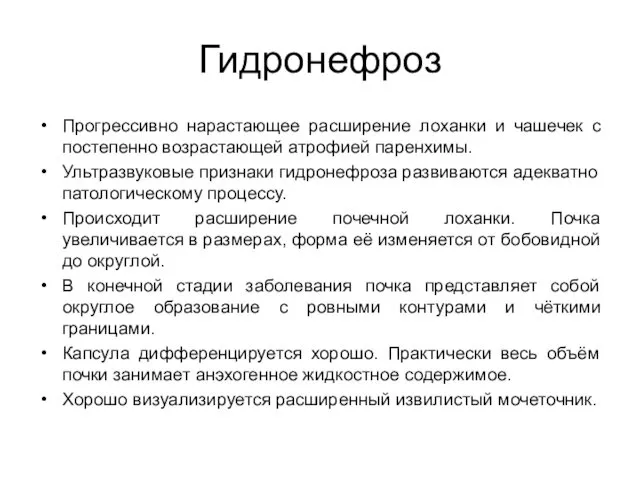 Гидронефроз

• Прогрессивно нарастающее расширение лоханки и чашечек с постепенно возрастающей атрофией паренхимы.
• Ультразвуковые признаки гидронефроза развиваются адекватно патологическому процессу.
• Происходит расширение почечной лоханки. Почка увеличивается в размерах, форма её изменяется от бобовидной до округлой.
• В конечной стадии заболевания почка представляет собой округлое образование с ровными контурами и чёткими границами.
• Капсула дифференцируется хорошо. Практически весь объём почки занимает анэхогенное жидкостное содержимое.
• Хорошо визуализируется расширенный извилистый мочеточник.